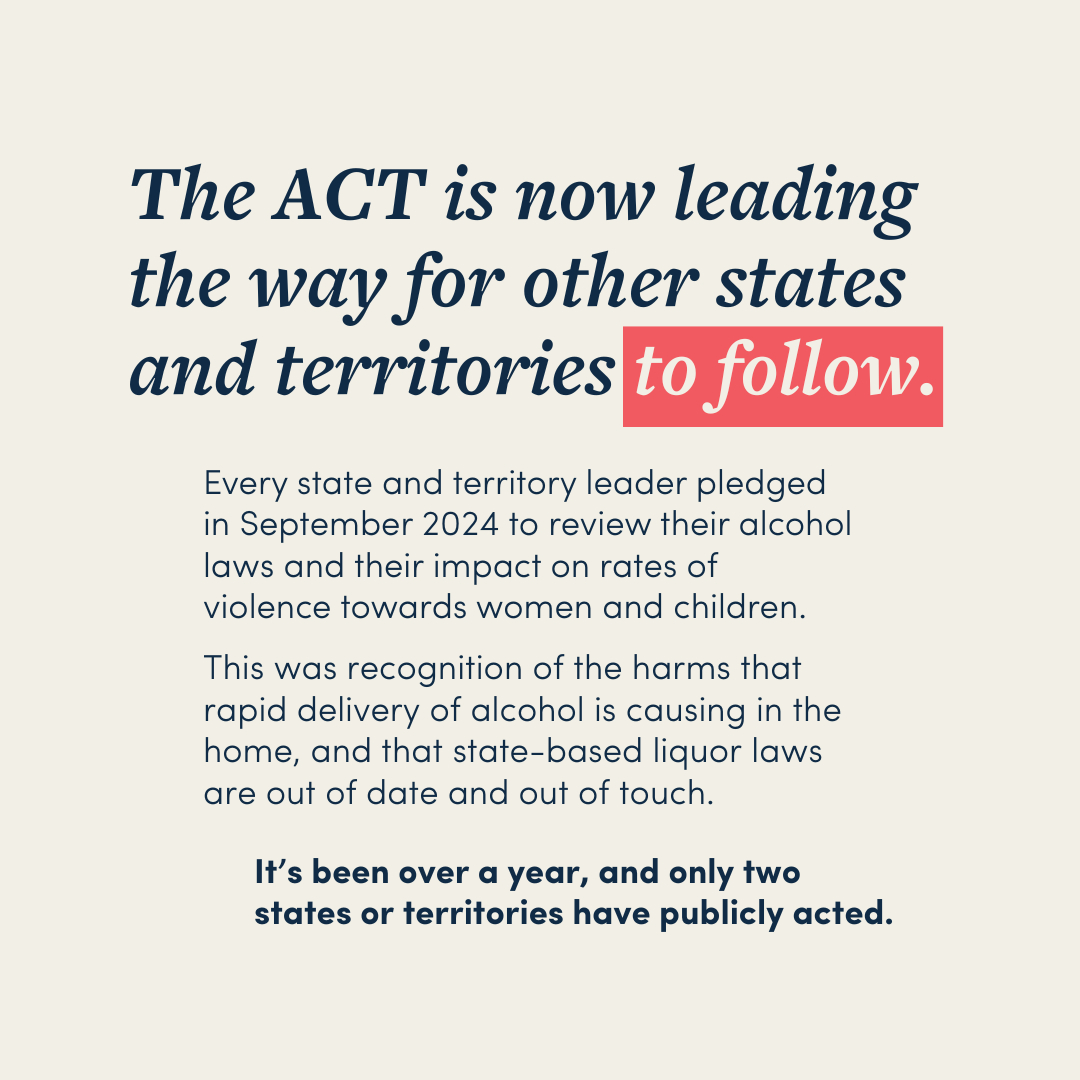 The ACT is now leading the way for other states and territories to follow.

Every state and territory leader pledged in September 2024 to review their alcohol laws and their impact on rates of violence towards women and children.

This was recognition of the harms that rapid delivery of alcohol is causing in the home, and that state-based liquor laws are out of date and out of touch.

It's been over a year, and only two states or territories have publicly acted.